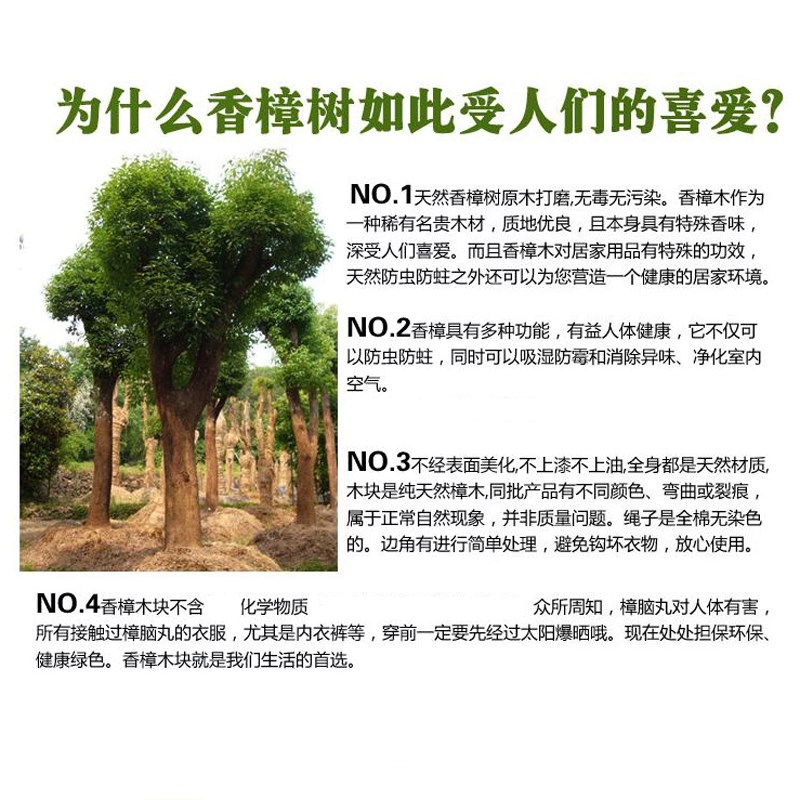 为什么香樟树如此受人们的喜爱？

NO.1天然香樟树原木打磨,无毒无污染。香樟木作为一种稀有名贵木材，质地优良，且本身具有特殊香味，深受人们喜爱。而且香樟木对居家用品有特殊的功效，天然防虫防蛀之外还可以为您营造一个健康的居家环境。

NO.2香樟具有多种功能，有益人体健康，它不仅可以防虫防蛀，同时可以吸湿防霉和消除异味、净化室内空气。

NO.3不经表面美化,不上漆不上油,全身都是天然材质,木块是纯天然樟木,同批产品有不同颜色、弯曲或裂痕，属于正常自然现象，并非质量问题。绳子是全棉无染色的。边角有进行简单处理，避免钩坏衣物，放心使用。

NO.4香樟木块不含 化学物质 众所周知，樟脑丸对人体有害，所有接触过樟脑丸的衣服，尤其是内衣裤等，穿前一定要先经过太阳爆晒哦。现在处处担保环保、健康绿色。香樟木块就是我们生活的首选。